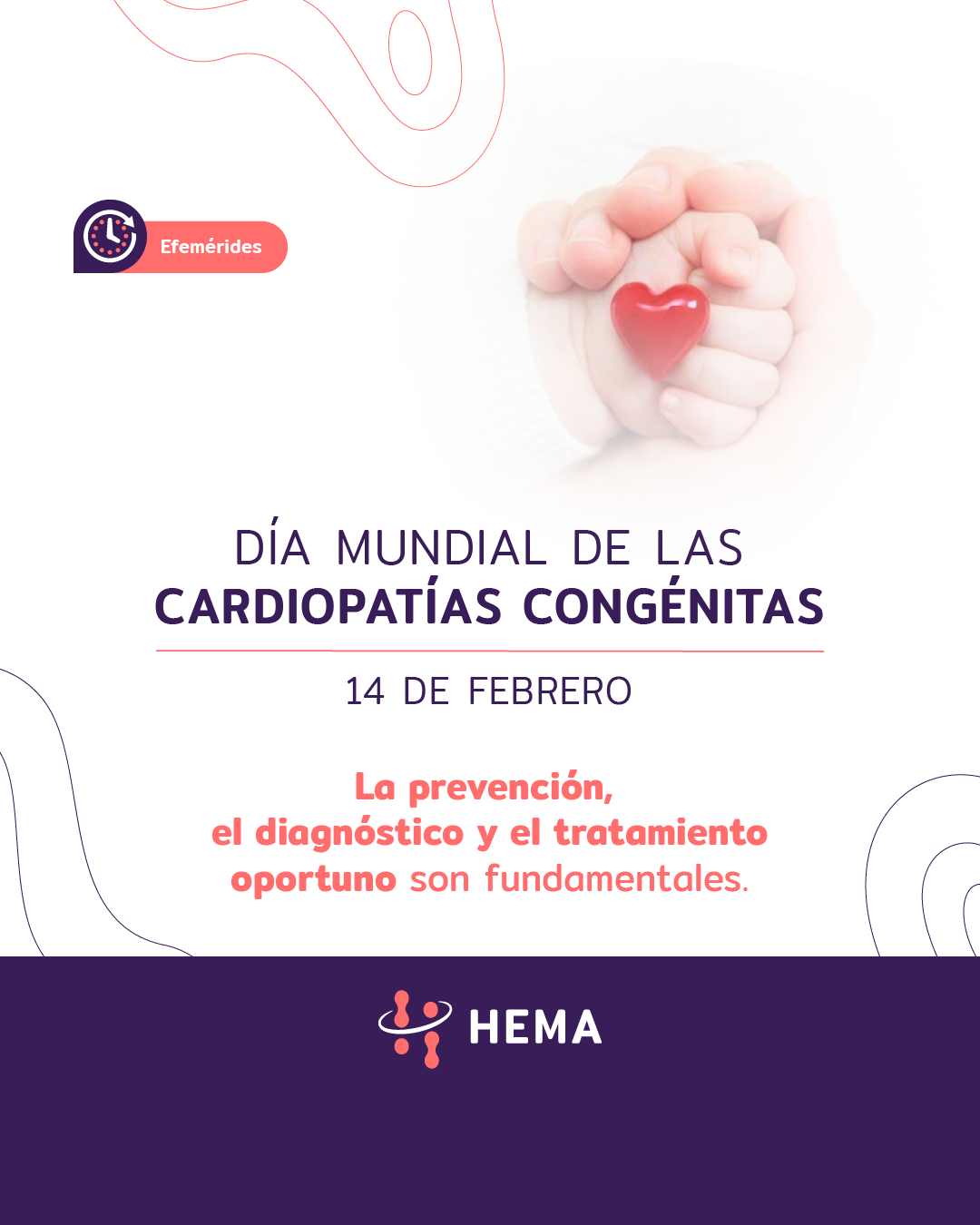 Efemérides

DÍA MUNDIAL DE LAS
CARDIOPATÍAS CONGÉNITAS

14 DE FEBRERO

La prevención, el diagnóstico y el tratamiento oportuno son fundamentales.

HEMA